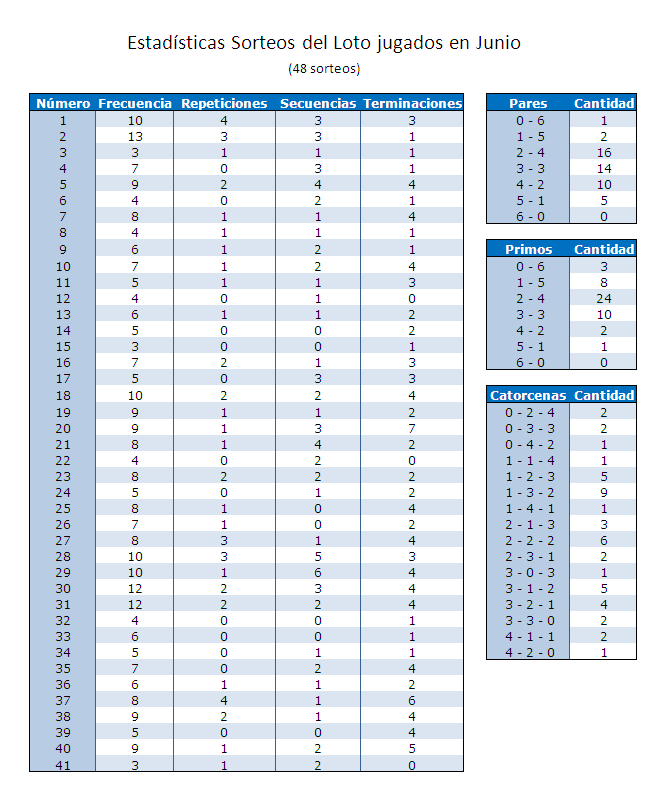 Estadísticas Sorteos del Loto jugados en Junio

(48 sorteos)

| Número | Frecuencia | Repeticiones | Secuencias | Terminaciones |
|---|---|---|---|---|
| 1 | 10 | 4 | 3 | 3 |
| 2 | 13 | 3 | 3 | 1 |
| 3 | 3 | 1 | 1 | 1 |
| 4 | 7 | 0 | 3 | 1 |
| 5 | 9 | 2 | 4 | 4 |
| 6 | 4 | 0 | 2 | 1 |
| 7 | 8 | 1 | 1 | 4 |
| 8 | 4 | 1 | 1 | 1 |
| 9 | 6 | 1 | 2 | 1 |
| 10 | 7 | 1 | 2 | 4 |
| 11 | 5 | 1 | 1 | 3 |
| 12 | 4 | 0 | 1 | 0 |
| 13 | 6 | 1 | 1 | 2 |
| 14 | 5 | 0 | 0 | 2 |
| 15 | 3 | 0 | 0 | 1 |
| 16 | 7 | 2 | 1 | 3 |
| 17 | 5 | 0 | 3 | 3 |
| 18 | 10 | 2 | 2 | 4 |
| 19 | 9 | 1 | 1 | 2 |
| 20 | 9 | 1 | 3 | 7 |
| 21 | 8 | 1 | 4 | 2 |
| 22 | 4 | 0 | 2 | 0 |
| 23 | 8 | 2 | 2 | 2 |
| 24 | 5 | 0 | 1 | 2 |
| 25 | 8 | 1 | 0 | 4 |
| 26 | 7 | 1 | 0 | 2 |
| 27 | 8 | 3 | 1 | 4 |
| 28 | 10 | 3 | 5 | 3 |
| 29 | 10 | 1 | 6 | 4 |
| 30 | 12 | 2 | 3 | 4 |
| 31 | 12 | 2 | 2 | 4 |
| 32 | 4 | 0 | 0 | 1 |
| 33 | 6 | 0 | 0 | 1 |
| 34 | 5 | 0 | 1 | 1 |
| 35 | 7 | 0 | 2 | 4 |
| 36 | 6 | 1 | 1 | 2 |
| 37 | 8 | 4 | 1 | 6 |
| 38 | 9 | 2 | 1 | 4 |
| 39 | 5 | 0 | 0 | 4 |
| 40 | 9 | 1 | 2 | 5 |
| 41 | 3 | 1 | 2 | 0 |

| Pares | Cantidad |
|---|---|
| 0 - 6 | 1 |
| 1 - 5 | 2 |
| 2 - 4 | 16 |
| 3 - 3 | 14 |
| 4 - 2 | 10 |
| 5 - 1 | 5 |
| 6 - 0 | 0 |

| Primos | Cantidad |
|---|---|
| 0 - 6 | 3 |
| 1 - 5 | 8 |
| 2 - 4 | 24 |
| 3 - 3 | 10 |
| 4 - 2 | 2 |
| 5 - 1 | 1 |
| 6 - 0 | 0 |

| Catorcenas | Cantidad |
|---|---|
| 0 - 2 - 4 | 2 |
| 0 - 3 - 3 | 2 |
| 0 - 4 - 2 | 1 |
| 1 - 1 - 4 | 1 |
| 1 - 2 - 3 | 5 |
| 1 - 3 - 2 | 9 |
| 1 - 4 - 1 | 1 |
| 2 - 1 - 3 | 3 |
| 2 - 2 - 2 | 6 |
| 2 - 3 - 1 | 2 |
| 3 - 0 - 3 | 1 |
| 3 - 1 - 2 | 5 |
| 3 - 2 - 1 | 4 |
| 3 - 3 - 0 | 2 |
| 4 - 1 - 1 | 2 |
| 4 - 2 - 0 | 1 |